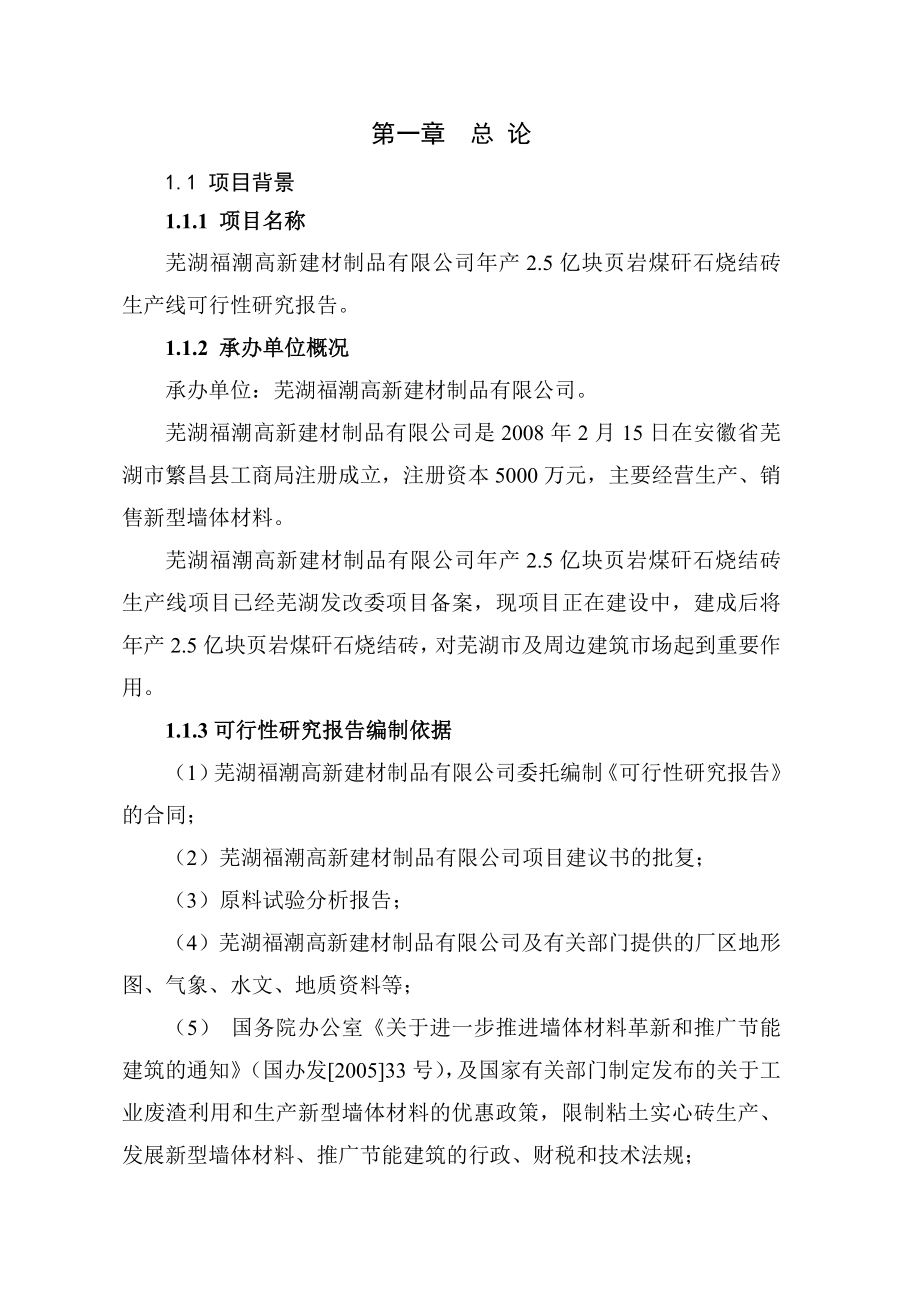 第一章 总 论

1.1 项目背景

1.1.1 项目名称

芜湖福潮高新建材制品有限公司年产 2.5 亿块页岩煤矸石烧结砖生产线可行性研究报告。

1.1.2 承办单位概况

承办单位：芜湖福潮高新建材制品有限公司。

芜湖福潮高新建材制品有限公司是 2008 年 2 月 15 日在安徽省芜湖市繁昌县工商局注册成立，注册资本 5000 万元，主要经营生产、销售新型墙体材料。

芜湖福潮高新建材制品有限公司年产 2.5 亿块页岩煤矸石烧结砖生产线项目已经芜湖发改委项目备案，现项目正在建设中，建成后将年产 2.5 亿块页岩煤矸石烧结砖，对芜湖市及周边建筑市场起到重要作用。

1.1.3 可行性研究报告编制依据

（1）芜湖福潮高新建材制品有限公司委托编制《可行性研究报告》的合同；

（2）芜湖福潮高新建材制品有限公司项目建议书的批复；

（3）原料试验分析报告；

（4）芜湖福潮高新建材制品有限公司及有关部门提供的厂区地形图、气象、水文、地质资料等；

（5） 国务院办公室《关于进一步推进墙体材料革新和推广节能建筑的通知》（国办发[2005]33 号），及国家有关部门制定发布的关于工业废渣利用和生产新型墙体材料的优惠政策，限制粘土实心砖生产、发展新型墙体材料、推广节能建筑的行政、财税和技术法规；